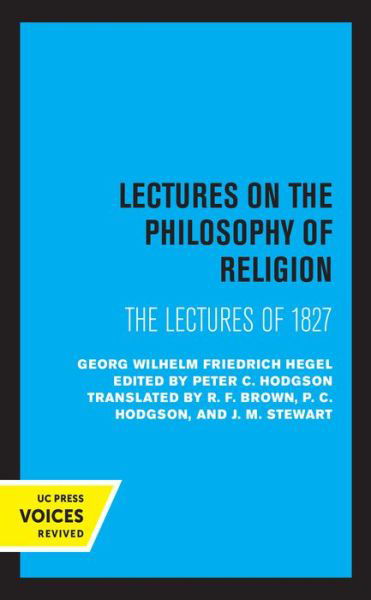 LECTURES ON THE PHILOSOPHY OF RELIGION

THE LECTURES OF 1827

GEORG WILHELM FRIEDRICH HEGEL
EDITED BY PETER C. HODGSON
TRANSLATED BY R. F. BROWN, P. C. HODGSON, AND J. M. STEWART

UC PRESS
VOICES
REVIVED